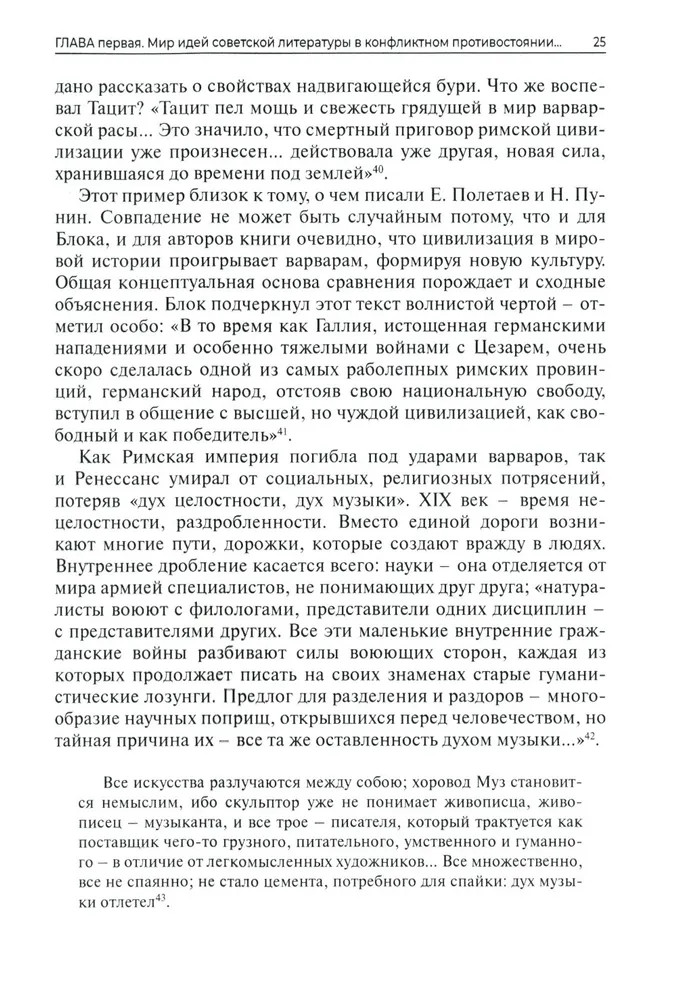 ГЛАВА первая. Мир идей советской литературы в конфликтном противостоянии... 25

дано рассказать о свойствах надвигающейся бури. Что же воспевал Тацит? «Тацит пел мощь и свежесть грядущей в мир варварской расы... Это значило, что смертный приговор римской цивилизации уже произнесен... действовала уже другая, новая сила, хранившаяся до времени под землей»$^{40}$.

Этот пример близок к тому, о чем писали Е. Полетаев и Н. Пунин. Совпадение не может быть случайным потому, что и для Блока, и для авторов книги очевидно, что цивилизация в мировой истории проигрывает варварам, формируя новую культуру. Общая концептуальная основа сравнения порождает и сходные объяснения. Блок подчеркнул этот текст волнистой чертой – отметил особо: «В то время как Галлия, истощенная германскими нападениями и особенно тяжелыми войнами с Цезарем, очень скоро сделалась одной из самых раболепных римских провинций, германский народ, отстояв свою национальную свободу, вступил в общение с высшей, но чуждой цивилизацией, как свободный и как победитель»$^{41}$.

Как Римская империя погибла под ударами варваров, так и Ренессанс умирал от социальных, религиозных потрясений, потеряв «дух целостности, дух музыки». XIX век – время нецелостности, раздробленности. Вместо единой дороги возникают многие пути, дорожки, которые создают вражду в людях. Внутреннее дробление касается всего: науки – она отделяется от мира армией специалистов, не понимающих друг друга; «натуралисты воюют с филологами, представители одних дисциплин – с представителями других. Все эти маленькие внутренние гражданские войны разбивают силы воюющих сторон, каждая из которых продолжает писать на своих знаменах старые гуманистические лозунги. Предлог для разделения и раздоров – многообразие научных поприщ, открывшихся перед человечеством, но тайная причина их – все та же оставленность духом музыки...»$^{42}$.

Все искусства разлучаются между собою; хоровод Муз становится немыслим, ибо скульптор уже не понимает живописца, живописец – музыканта, и все трое – писателя, который трактуется как поставщик чего-то грузного, питательного, умственного и гуманного – в отличие от легкомысленных художников... Все множественно, все не спаянно; не стало цемента, потребного для спайки: дух музыки отлетел$^{43}$.